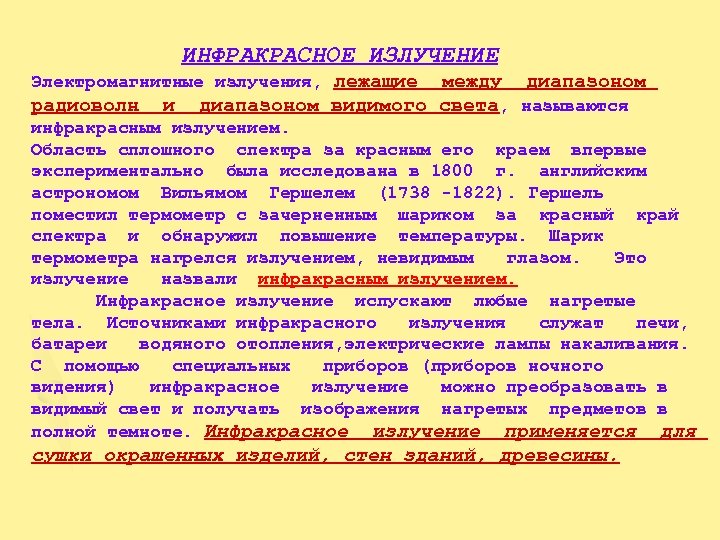 ИНФРАКРАСНОЕ ИЗЛУЧЕНИЕ

Электромагнитные излучения, лежащие между диапазоном радиоволн и диапазоном видимого света, называются инфракрасным излучением.
Область сплошного спектра за красным его краем впервые экспериментально была исследована в 1800 г. английским астрономом Вильямом Гершелем (1738 -1822). Гершель поместил термометр с зачерненным шариком за красный край спектра и обнаружил повышение температуры. Шарик термометра нагрелся излучением, невидимым глазом. Это излучение назвали инфракрасным излучением.

Инфракрасное излучение испускают любые нагретые тела. Источниками инфракрасного излучения служат печи, батареи водяного отопления,электрические лампы накаливания. С помощью специальных приборов (приборов ночного видения) инфракрасное излучение можно преобразовать в видимый свет и получать изображения нагретых предметов в полной темноте. Инфракрасное излучение применяется для сушки окрашенных изделий, стен зданий, древесины.